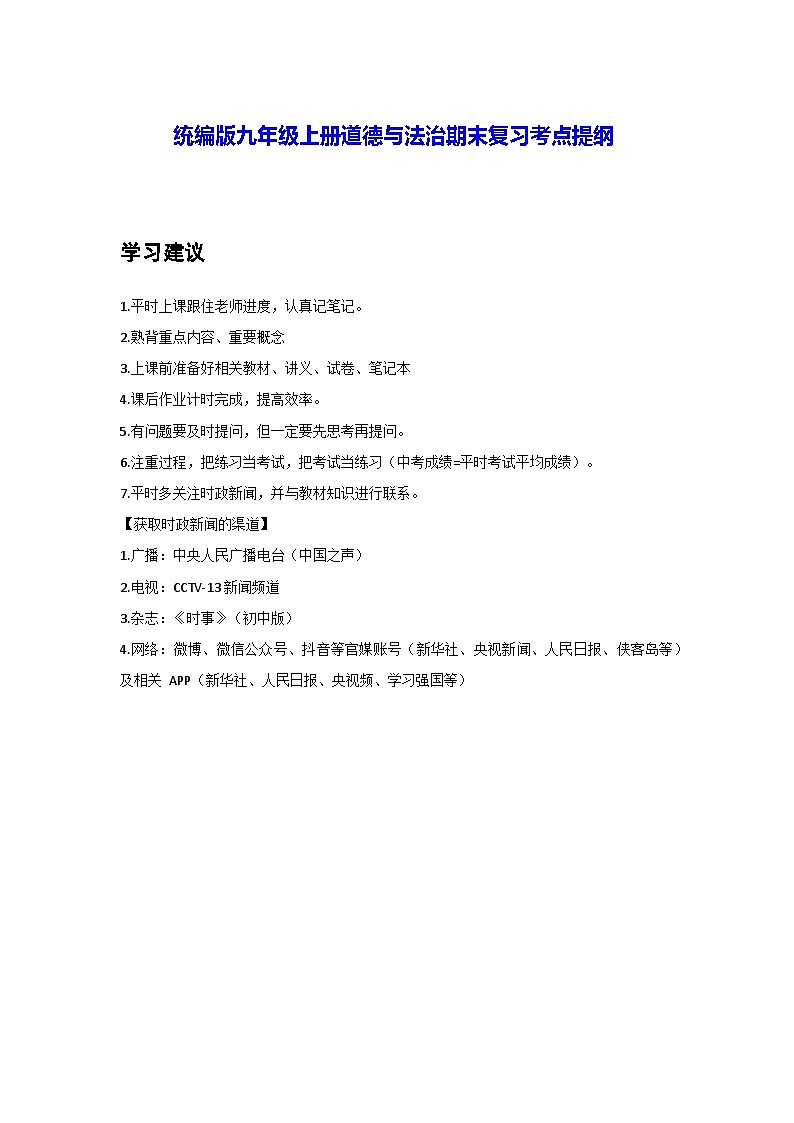 统编版九年级上册道德与法治期末复习考点提纲

学习建议

1.平时上课跟住老师进度，认真记笔记。

2.熟背重点内容、重要概念

3.上课前准备好相关教材、讲义、试卷、笔记本

4.课后作业计时完成，提高效率。

5.有问题要及时提问，但一定要先思考再提问。

6.注重过程，把练习当考试，把考试当练习（中考成绩=平时考试平均成绩）。

7.平时多关注时政新闻，并与教材知识进行联系。

【获取时政新闻的渠道】

1.广播：中央人民广播电台（中国之声）

2.电视：CCTV-13新闻频道

3.杂志：《时事》（初中版）

4.网络：微博、微信公众号、抖音等官媒账号（新华社、央视新闻、人民日报、侠客岛等）及相关 APP（新华社、人民日报、央视频、学习强国等）